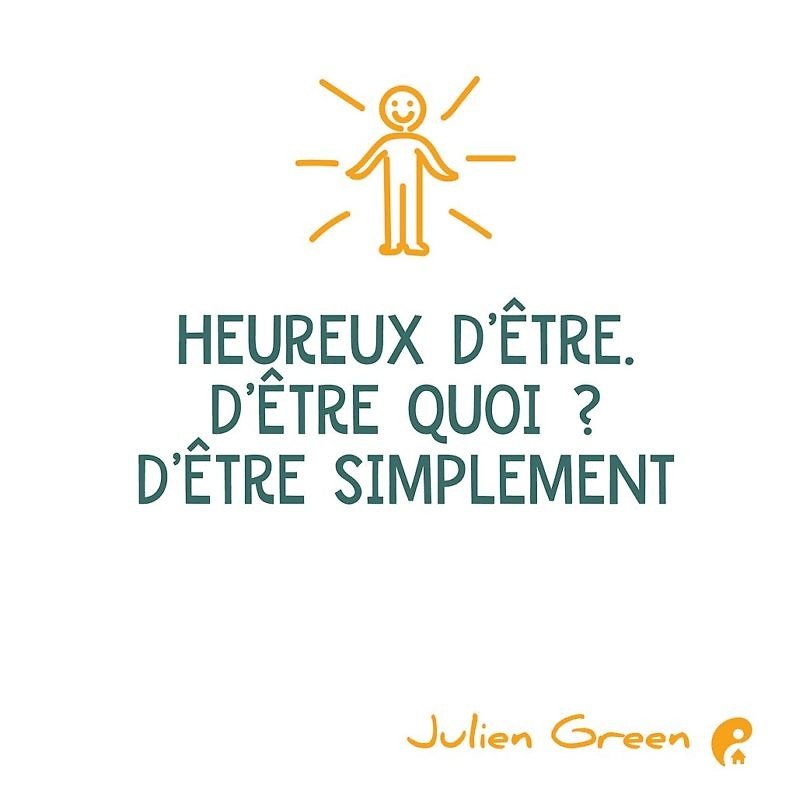 HEUREUX D'ÊTRE.
D'ÊTRE QUOI ?
D'ÊTRE SIMPLEMENT

Julien Green